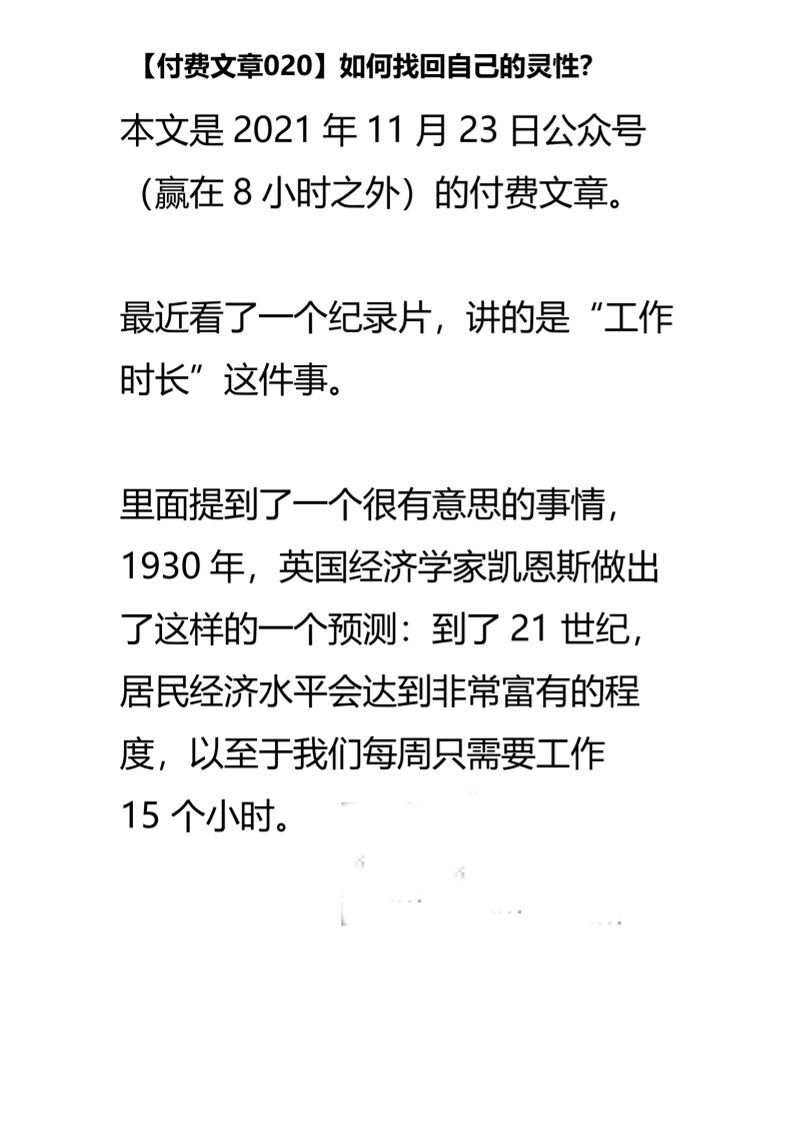 【付费文章020】如何找回自己的灵性?

本文是 2021 年 11 月 23 日公众号（赢在 8 小时之外）的付费文章。

最近看了一个纪录片，讲的是“工作时长”这件事。

里面提到了一个很有意思的事情，1930 年，英国经济学家凯恩斯做出了这样的一个预测：到了 21 世纪，居民经济水平会达到非常富有的程度，以至于我们每周只需要工作 15 个小时。